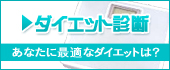 ▶ダイエット診断

あなたに最適なダイエットは？